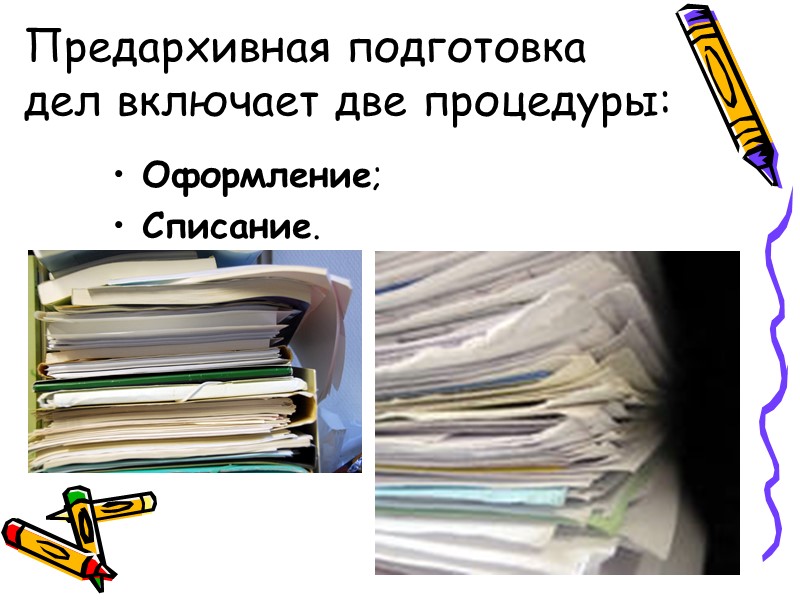 Предархивная подготовка дел включает две процедуры:

• Оформление;
• Списание.